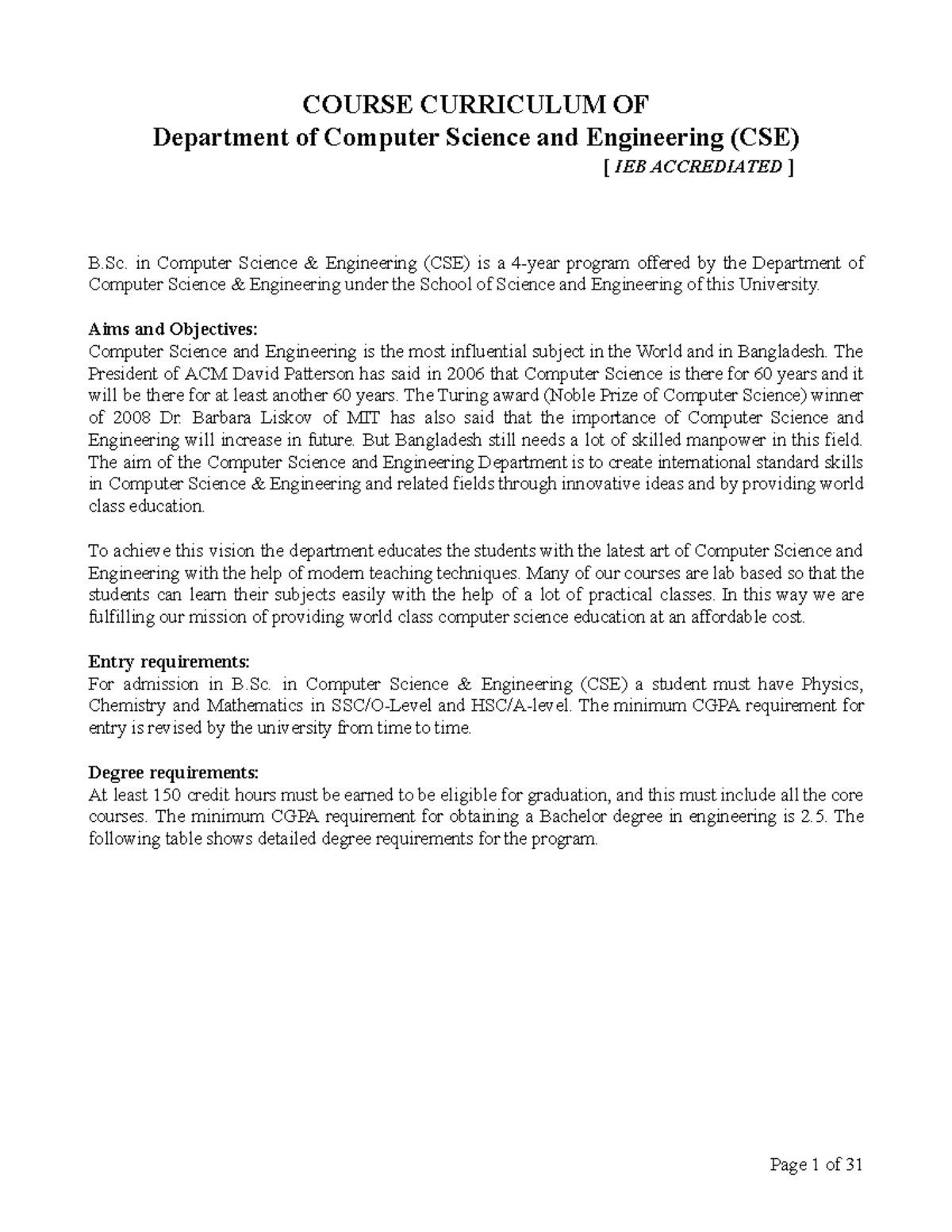 COURSE CURRICULUM OF
Department of Computer Science and Engineering (CSE)
[ IEB ACCREDIATED ]

B.Sc. in Computer Science & Engineering (CSE) is a 4-year program offered by the Department of Computer Science & Engineering under the School of Science and Engineering of this University.

Aims and Objectives:
Computer Science and Engineering is the most influential subject in the World and in Bangladesh. The President of ACM David Patterson has said in 2006 that Computer Science is there for 60 years and it will be there for at least another 60 years. The Turing award (Noble Prize of Computer Science) winner of 2008 Dr. Barbara Liskov of MIT has also said that the importance of Computer Science and Engineering will increase in future. But Bangladesh still needs a lot of skilled manpower in this field. The aim of the Computer Science and Engineering Department is to create international standard skills in Computer Science & Engineering and related fields through innovative ideas and by providing world class education.

To achieve this vision the department educates the students with the latest art of Computer Science and Engineering with the help of modern teaching techniques. Many of our courses are lab based so that the students can learn their subjects easily with the help of a lot of practical classes. In this way we are fulfilling our mission of providing world class computer science education at an affordable cost.

Entry requirements:
For admission in B.Sc. in Computer Science & Engineering (CSE) a student must have Physics, Chemistry and Mathematics in SSC/O-Level and HSC/A-level. The minimum CGPA requirement for entry is revised by the university from time to time.

Degree requirements:
At least 150 credit hours must be earned to be eligible for graduation, and this must include all the core courses. The minimum CGPA requirement for obtaining a Bachelor degree in engineering is 2.5. The following table shows detailed degree requirements for the program.

Page 1 of 31